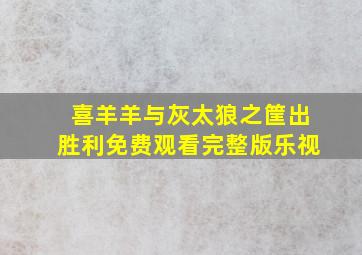 喜羊羊与灰太狼之筐出胜利免费观看完整版乐视